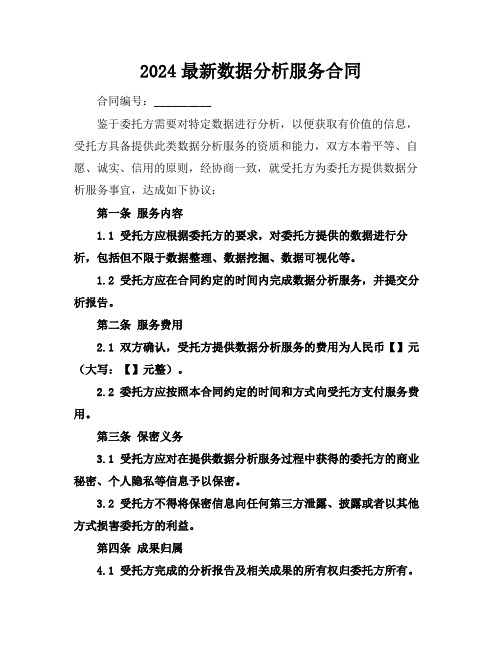 2024 最新数据分析服务合同

合同编号：__________

鉴于委托方需要对特定数据进行分析，以便获取有价值的信息，受托方具备提供此类数据分析服务的资质和能力，双方本着平等、自愿、诚实、信用的原则，经协商一致，就受托方为委托方提供数据分析服务事宜，达成如下协议：

第一条 服务内容

1.1 受托方应根据委托方的要求，对委托方提供的数据进行分析，包括但不限于数据整理、数据挖掘、数据可视化等。

1.2 受托方应在合同约定的时间内完成数据分析服务，并提交分析报告。

第二条 服务费用

2.1 双方确认，受托方提供数据分析服务的费用为人民币【】元（大写：【】元整）。

2.2 委托方应按照本合同约定的时间和方式向受托方支付服务费用。

第三条 保密义务

3.1 受托方应对在提供数据分析服务过程中获得的委托方的商业秘密、个人隐私等信息予以保密。

3.2 受托方不得将保密信息向任何第三方泄露、披露或者以其他方式损害委托方的利益。

第四条 成果归属

4.1 受托方完成的分析报告及相关成果的所有权归委托方所有。